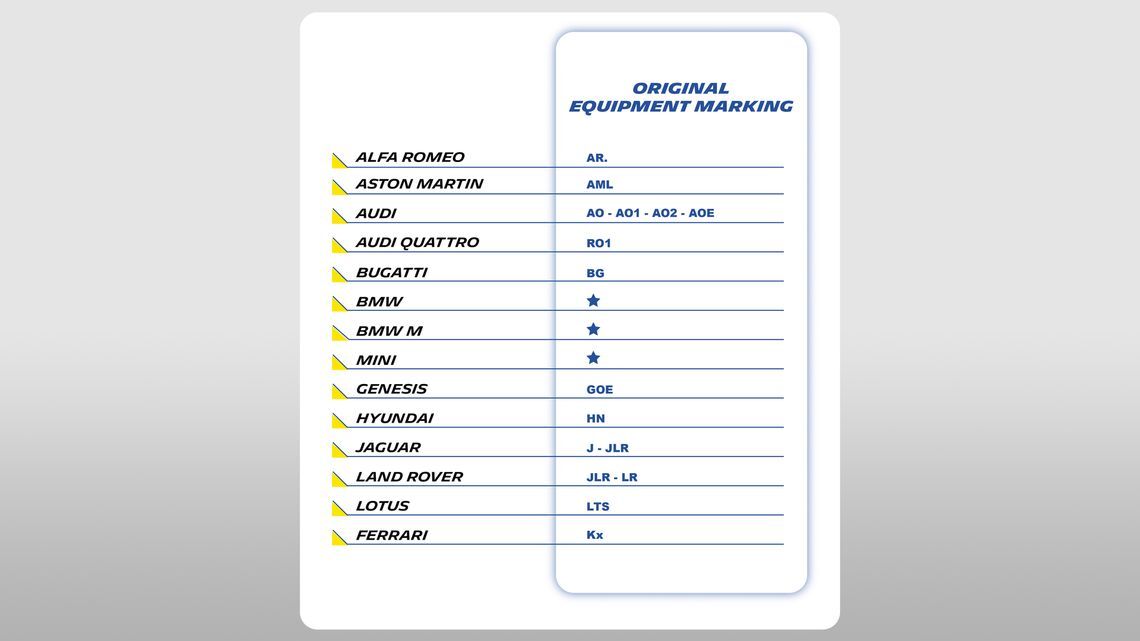 | | ORIGINAL EQUIPMENT MARKING |
|---|---|
| ALFA ROMEO | AR. |
| ASTON MARTIN | AML |
| AUDI | AO - AO1 - AO2 - AOE |
| AUDI QUATTRO | RO1 |
| BUGATTI | BG |
| BMW | ★ |
| BMW M | ★ |
| MINI | ★ |
| GENESIS | GOE |
| HYUNDAI | HN |
| JAGUAR | J - JLR |
| LAND ROVER | JLR - LR |
| LOTUS | LTS |
| FERRARI | Kx |